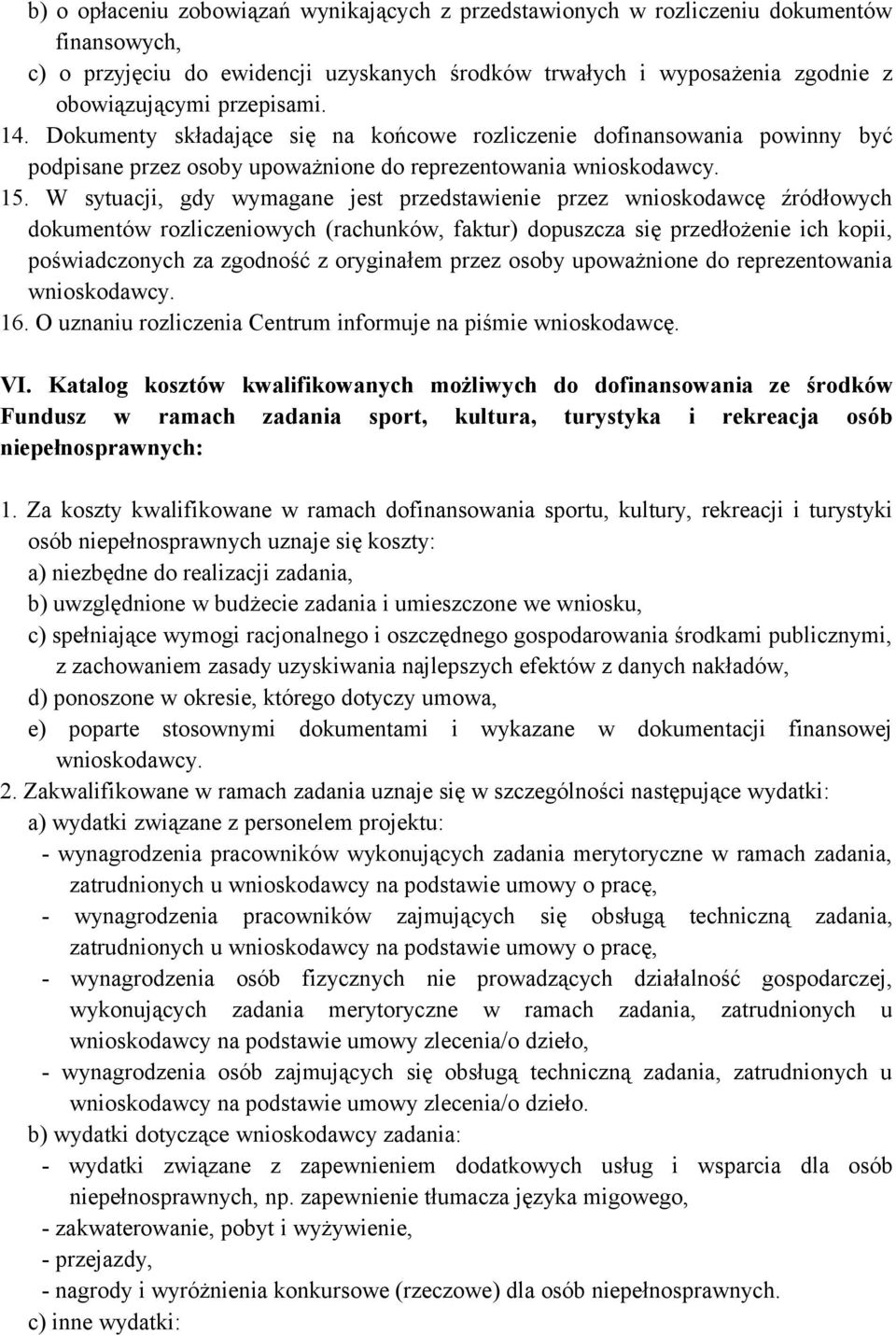 b) o opłaceniu zobowiązań wynikających z przedstawionych w rozliczeniu dokumentów finansowych,
c) o przyjęciu do ewidencji uzyskanych środków trwałych i wyposażenia zgodnie z obowiązującymi przepisami.
14. Dokumenty składające się na końcowe rozliczenie dofinansowania powinny być podpisane przez osoby upoważnione do reprezentowania wnioskodawcy.
15. W sytuacji, gdy wymagane jest przedstawienie przez wnioskodawcę źródłowych dokumentów rozliczeniowych (rachunków, faktur) dopuszcza się przedłożenie ich kopii, poświadczonych za zgodność z oryginałem przez osoby upoważnione do reprezentowania wnioskodawcy.
16. O uznaniu rozliczenia Centrum informuje na piśmie wnioskodawcę.

VI. Katalog kosztów kwalifikowanych możliwych do dofinansowania ze środków Fundusz w ramach zadania sport, kultura, turystyka i rekreacja osób niepełnosprawnych:

1. Za koszty kwalifikowane w ramach dofinansowania sportu, kultury, rekreacji i turystyki osób niepełnosprawnych uznaje się koszty:
a) niezbędne do realizacji zadania,
b) uwzględnione w budżecie zadania i umieszczone we wniosku,
c) spełniające wymogi racjonalnego i oszczędnego gospodarowania środkami publicznymi, z zachowaniem zasady uzyskiwania najlepszych efektów z danych nakładów,
d) ponoszone w okresie, którego dotyczy umowa,
e) poparte stosownymi dokumentami i wykazane w dokumentacji finansowej wnioskodawcy.
2. Zakwalifikowane w ramach zadania uznaje się w szczególności następujące wydatki:
a) wydatki związane z personelem projektu:
- wynagrodzenia pracowników wykonujących zadania merytoryczne w ramach zadania, zatrudnionych u wnioskodawcy na podstawie umowy o pracę,
- wynagrodzenia pracowników zajmujących się obsługą techniczną zadania, zatrudnionych u wnioskodawcy na podstawie umowy o pracę,
- wynagrodzenia osób fizycznych nie prowadzących działalność gospodarczej, wykonujących zadania merytoryczne w ramach zadania, zatrudnionych u wnioskodawcy na podstawie umowy zlecenia/o dzieło,
- wynagrodzenia osób zajmujących się obsługą techniczną zadania, zatrudnionych u wnioskodawcy na podstawie umowy zlecenia/o dzieło.
b) wydatki dotyczące wnioskodawcy zadania:
- wydatki związane z zapewnieniem dodatkowych usług i wsparcia dla osób niepełnosprawnych, np. zapewnienie tłumacza języka migowego,
- zakwaterowanie, pobyt i wyżywienie,
- przejazdy,
- nagrody i wyróżnienia konkursowe (rzeczowe) dla osób niepełnosprawnych.
c) inne wydatki: